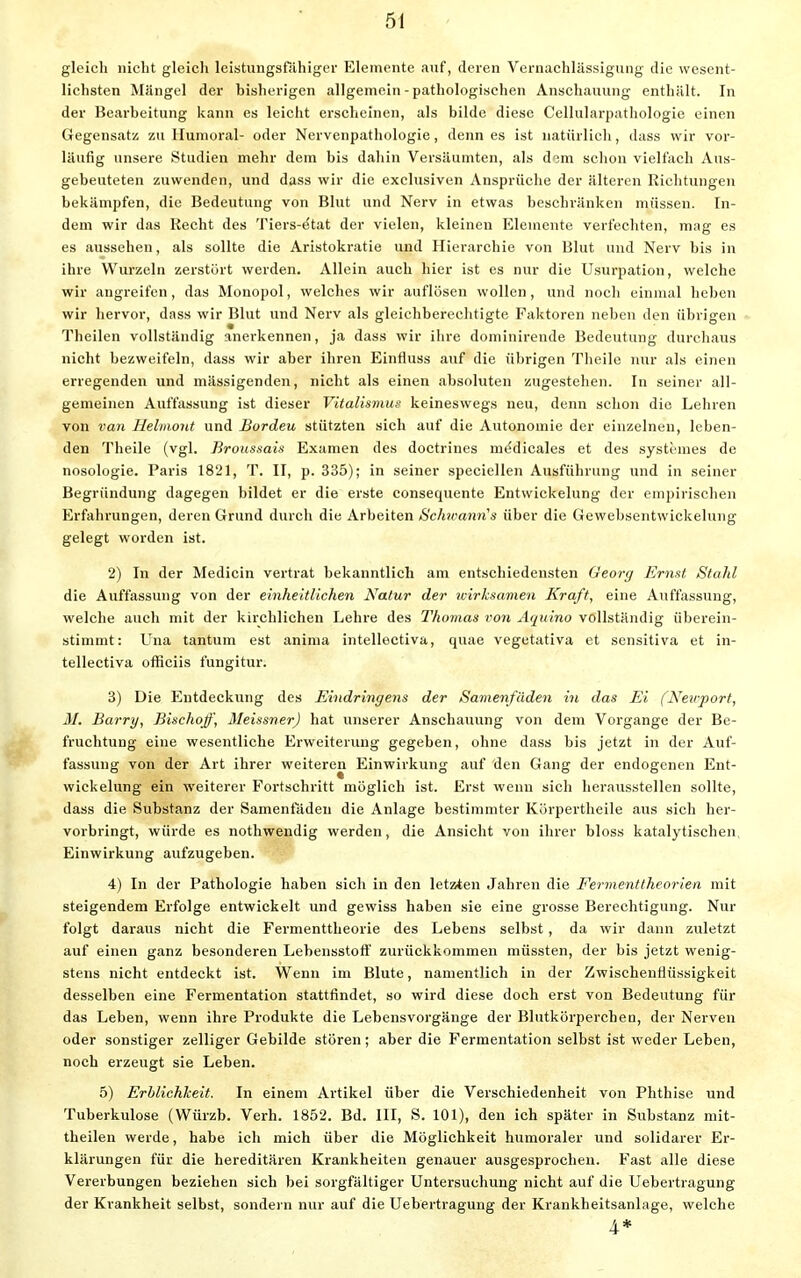 51

gleich nicht gleich leistungsfähiger Elemente auf, deren Vernachlässigung die wesentlichsten Mängel der bisherigen allgemein-pathologischen Anschauung enthält. In der Bearbeitung kann es leicht erscheinen, als bilde diese Cellularpathologie einen Gegensatz zu Humoral- oder Nervenpathologie, denn es ist natürlich, dass wir vorläufig unsere Studien mehr dem bis dahin Versäumten, als dem schon vielfach Ausgebeuteten zuwenden, und dass wir die exclusiven Ansprüche der älteren Richtungen bekämpfen, die Bedeutung von Blut und Nerv in etwas beschränken müssen. Indem wir das Recht des Tiers-état der vielen, kleinen Elemente verfechten, mag es es aussehen, als sollte die Aristokratie und Hierarchie von Blut und Nerv bis in ihre Wurzeln zerstört werden. Allein auch hier ist es nur die Usurpation, welche wir angreifen, das Monopol, welches wir auflösen wollen, und noch einmal heben wir hervor, dass wir Blut und Nerv als gleichberechtigte Faktoren neben den übrigen Theilen vollständig anerkennen, ja dass wir ihre dominirende Bedeutung durchaus nicht bezweifeln, dass wir aber ihren Einfluss auf die übrigen Theile nur als einen erregenden und mässigenden, nicht als einen absoluten zugestehen. In seiner allgemeinen Auffassung ist dieser Vitalismus keineswegs neu, denn schon die Lehren von van Helmont und Bordeu stützten sich auf die Autonomie der einzelnen, lebenden Theile (vgl. Broussais Examen des doctrines médicales et des systèmes de nosologie. Paris 1821, T. II, p. 335); in seiner speciellen Ausführung und in seiner Begründung dagegen bildet er die erste consequente Entwickelung der empirischen Erfahrungen, deren Grund durch die Arbeiten Schwann's über die Gewebsentwickelung gelegt worden ist.

2) In der Medicin vertrat bekanntlich am entschiedensten Georg Ernst Stahl die Auffassung von der einheitlichen Natur der wirksamen Kraft, eine Auffassung, welche auch mit der kirchlichen Lehre des Thomas von Aquino vollständig übereinstimmt: Una tantum est anima intellectiva, quae vegetativa et sensitiva et intellectiva officiis fungitur.

3) Die Entdeckung des Eindringens der Samenfäden in das Ei (Newport, M. Barry, Bischoff, Meissner) hat unserer Anschauung von dem Vorgange der Befruchtung eine wesentliche Erweiterung gegeben, ohne dass bis jetzt in der Auffassung von der Art ihrer weiteren Einwirkung auf den Gang der endogenen Entwickelung ein weiterer Fortschritt möglich ist. Erst wenn sich herausstellen sollte, dass die Substanz der Samenfäden die Anlage bestimmter Körpertheile aus sich hervorbringt, würde es nothwendig werden, die Ansicht von ihrer bloss katalytischen Einwirkung aufzugeben.

4) In der Pathologie haben sich in den letzten Jahren die Fermenttheorien mit steigendem Erfolge entwickelt und gewiss haben sie eine grosse Berechtigung. Nur folgt daraus nicht die Fermenttheorie des Lebens selbst, da wir dann zuletzt auf einen ganz besonderen Lebensstoff zurückkommen müssten, der bis jetzt wenigstens nicht entdeckt ist. Wenn im Blute, namentlich in der Zwischenflüssigkeit desselben eine Fermentation stattfindet, so wird diese doch erst von Bedeutung für das Leben, wenn ihre Produkte die Lebensvorgänge der Blutkörperchen, der Nerven oder sonstiger zelliger Gebilde stören; aber die Fermentation selbst ist weder Leben, noch erzeugt sie Leben.

5) Erblichkeit. In einem Artikel über die Verschiedenheit von Phthise und Tuberkulose (Würzb. Verh. 1852. Bd. III, S. 101), den ich später in Substanz mittheilen werde, habe ich mich über die Möglichkeit humoraler und solidarer Erklärungen für die hereditären Krankheiten genauer ausgesprochen. Fast alle diese Vererbungen beziehen sich bei sorgfältiger Untersuchung nicht auf die Uebertragung der Krankheit selbst, sondern nur auf die Uebertragung der Krankheitsanlage, welche

4*